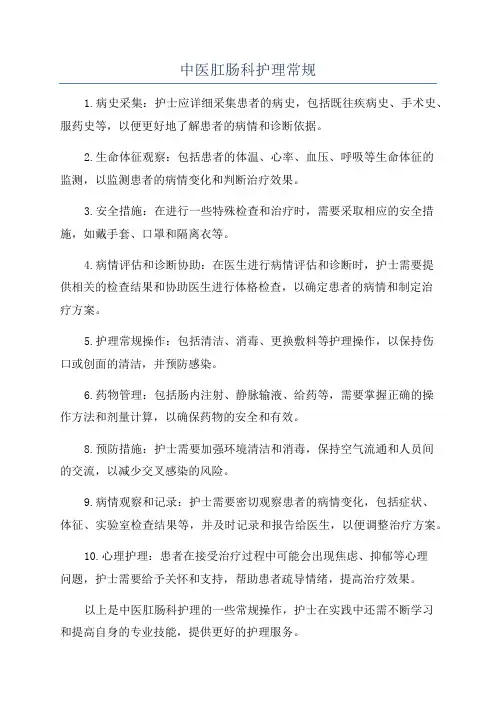 中医肛肠科护理常规

1.病史采集：护士应详细采集患者的病史，包括既往疾病史、手术史、服药史等，以便更好地了解患者的病情和诊断依据。

2.生命体征观察：包括患者的体温、心率、血压、呼吸等生命体征的监测，以监测患者的病情变化和判断治疗效果。

3.安全措施：在进行一些特殊检查和治疗时，需要采取相应的安全措施，如戴手套、口罩和隔离衣等。

4.病情评估和诊断协助：在医生进行病情评估和诊断时，护士需要提供相关的检查结果和协助医生进行体格检查，以确定患者的病情和制定治疗方案。

5.护理常规操作：包括清洁、消毒、更换敷料等护理操作，以保持伤口或创面的清洁，并预防感染。

6.药物管理：包括肠内注射、静脉输液、给药等，需要掌握正确的操作方法和剂量计算，以确保药物的安全和有效。

8.预防措施：护士需要加强环境清洁和消毒，保持空气流通和人员间的交流，以减少交叉感染的风险。

9.病情观察和记录：护士需要密切观察患者的病情变化，包括症状、体征、实验室检查结果等，并及时记录和报告给医生，以便调整治疗方案。

10.心理护理：患者在接受治疗过程中可能会出现焦虑、抑郁等心理问题，护士需要给予关怀和支持，帮助患者疏导情绪，提高治疗效果。

以上是中医肛肠科护理的一些常规操作，护士在实践中还需不断学习和提高自身的专业技能，提供更好的护理服务。